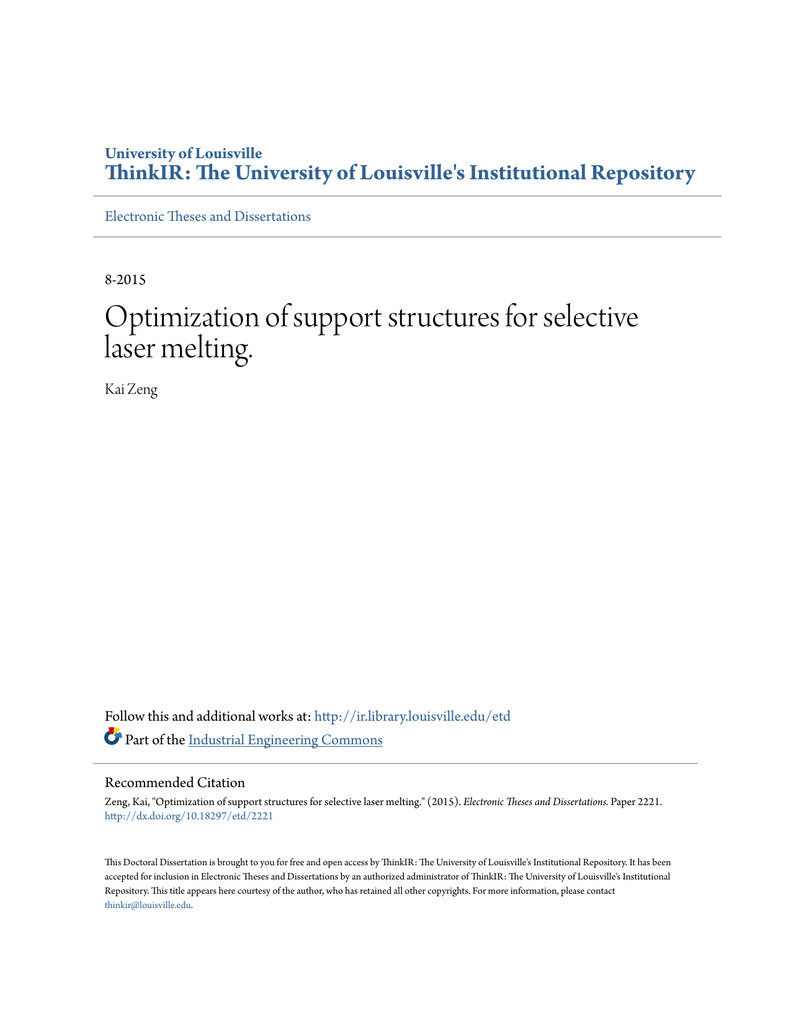 University of Louisville
ThinkIR: The University of Louisville's Institutional Repository

Electronic Theses and Dissertations

8-2015

Optimization of support structures for selective laser melting.

Kai Zeng

Follow this and additional works at: http://ir.library.louisville.edu/etd

Part of the Industrial Engineering Commons

Recommended Citation
Zeng, Kai, "Optimization of support structures for selective laser melting." (2015). Electronic Theses and Dissertations. Paper 2221.
http://dx.doi.org/10.18297/etd/2221

This Doctoral Dissertation is brought to you for free and open access by ThinkIR: The University of Louisville's Institutional Repository. It has been accepted for inclusion in Electronic Theses and Dissertations by an authorized administrator of ThinkIR: The University of Louisville's Institutional Repository. This title appears here courtesy of the author, who has retained all other copyrights. For more information, please contact thinkir@louisville.edu.